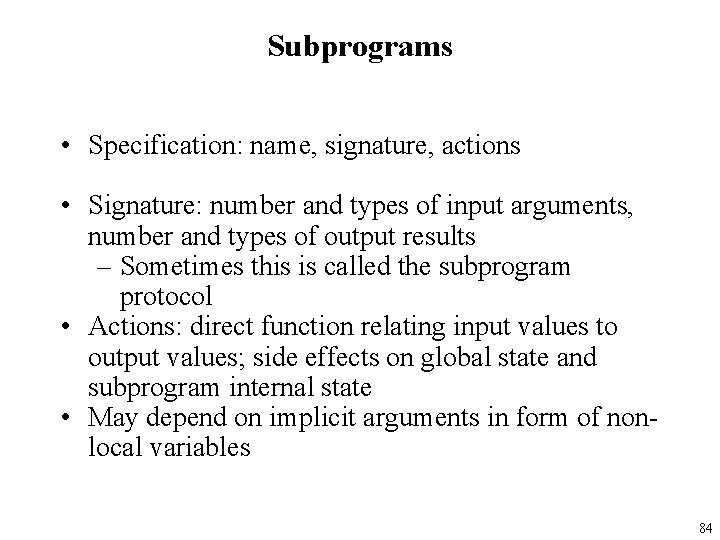 Subprograms

• Specification: name, signature, actions

• Signature: number and types of input arguments, number and types of output results
– Sometimes this is called the subprogram protocol
• Actions: direct function relating input values to output values; side effects on global state and subprogram internal state
• May depend on implicit arguments in form of non-local variables

84